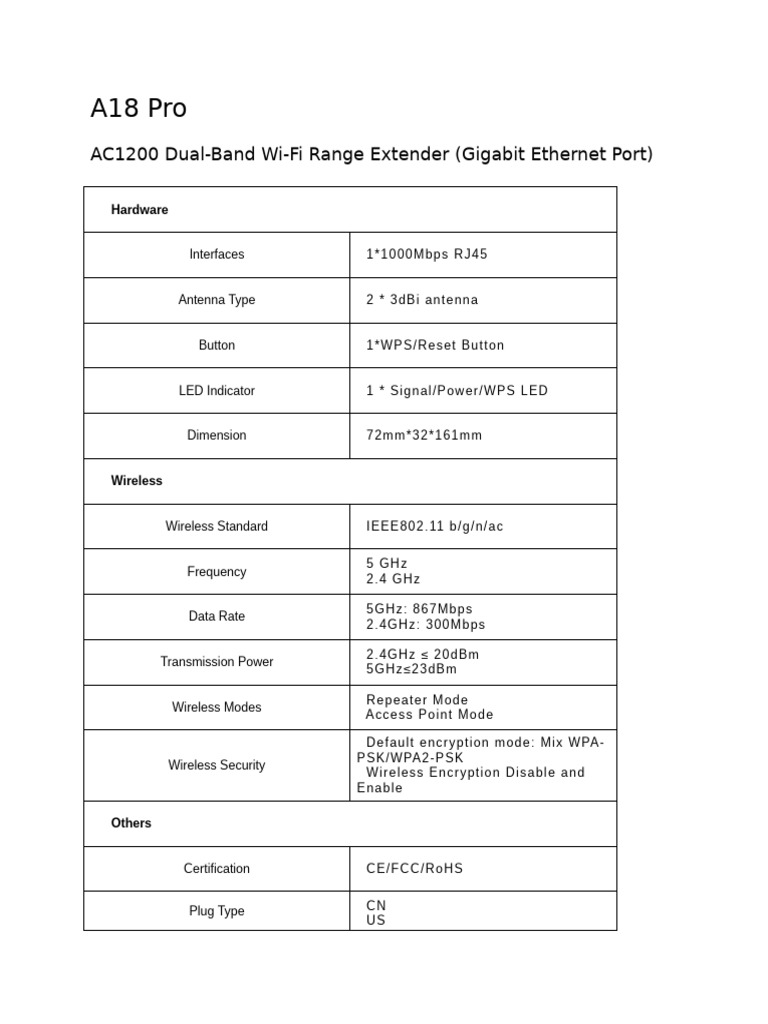 A18 Pro

AC1200 Dual-Band Wi-Fi Range Extender (Gigabit Ethernet Port)

| Hardware | |
|---|---|
| Interfaces | 1*1000Mbps RJ45 |
| Antenna Type | 2 * 3dBi antenna |
| Button | 1*WPS/Reset Button |
| LED Indicator | 1 * Signal/Power/WPS LED |
| Dimension | 72mm*32*161mm |
| Wireless | |
| Wireless Standard | IEEE802.11 b/g/n/ac |
| Frequency | 5 GHz 2.4 GHz |
| Data Rate | 5GHz: 867Mbps 2.4GHz: 300Mbps |
| Transmission Power | 2.4GHz ≤ 20dBm 5GHz≤23dBm |
| Wireless Modes | Repeater Mode Access Point Mode |
| Wireless Security | Default encryption mode: Mix WPA-PSK/WPA2-PSK Wireless Encryption Disable and Enable |
| Others | |
| Certification | CE/FCC/RoHS |
| Plug Type | CN US |